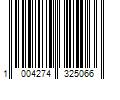 1 004274 325066